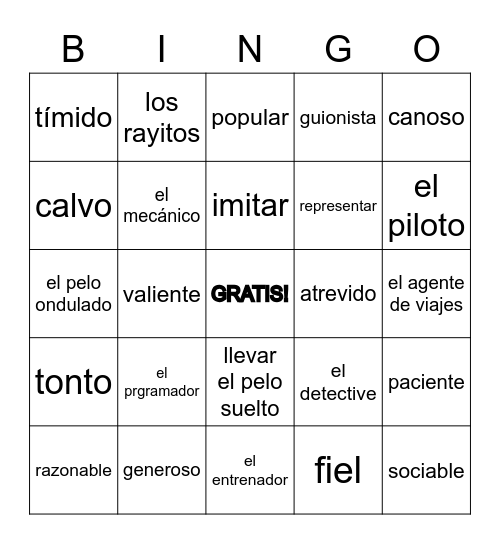 | B | I | N | G | O |
|---|---|---|---|---|
| tímido | los rayitos | popular | guionista | canoso |
| calvo | el mecánico | imitar | representar | el piloto |
| el pelo ondulado | valiente | GRATIS! | atrevido | el agente de viajes |
| tonto | el prgramador | llevar el pelo suelto | el detective | paciente |
| razonable | generoso | el entrenador | fiel | sociable |